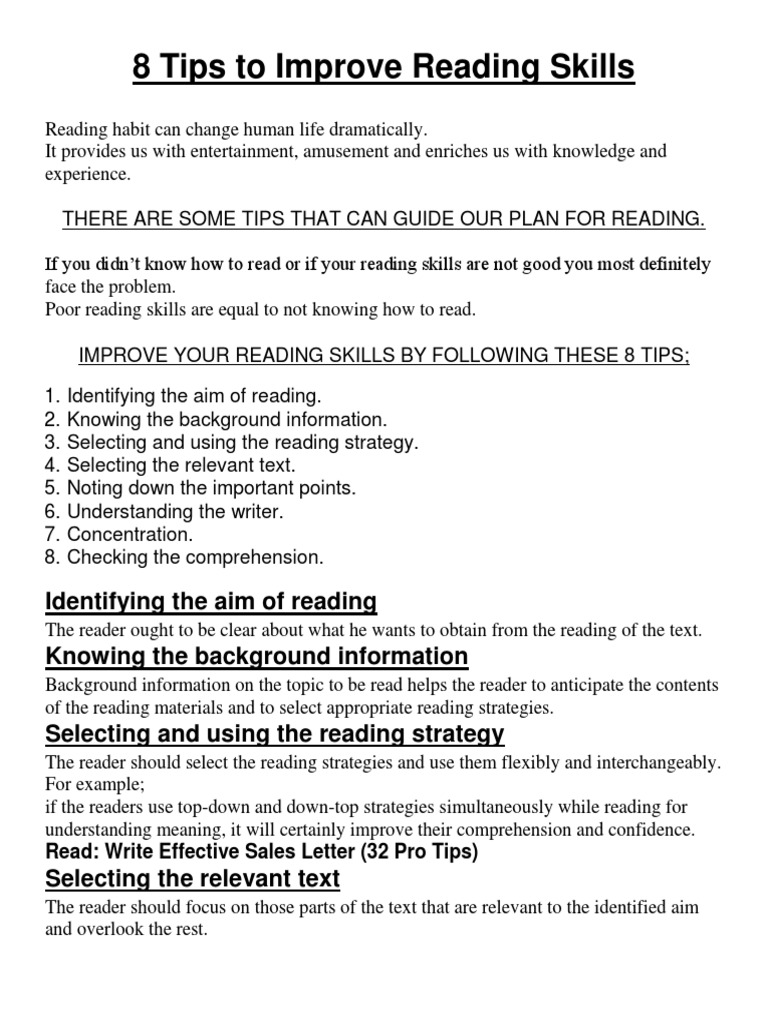 8 Tips to Improve Reading Skills

Reading habit can change human life dramatically.
It provides us with entertainment, amusement and enriches us with knowledge and experience.

THERE ARE SOME TIPS THAT CAN GUIDE OUR PLAN FOR READING.

If you didn't know how to read or if your reading skills are not good you most definitely face the problem.
Poor reading skills are equal to not knowing how to read.

IMPROVE YOUR READING SKILLS BY FOLLOWING THESE 8 TIPS;

1. Identifying the aim of reading.
2. Knowing the background information.
3. Selecting and using the reading strategy.
4. Selecting the relevant text.
5. Noting down the important points.
6. Understanding the writer.
7. Concentration.
8. Checking the comprehension.

Identifying the aim of reading

The reader ought to be clear about what he wants to obtain from the reading of the text.

Knowing the background information

Background information on the topic to be read helps the reader to anticipate the contents of the reading materials and to select appropriate reading strategies.

Selecting and using the reading strategy

The reader should select the reading strategies and use them flexibly and interchangeably.
For example;
if the readers use top-down and down-top strategies simultaneously while reading for understanding meaning, it will certainly improve their comprehension and confidence.

Read: Write Effective Sales Letter (32 Pro Tips)

Selecting the relevant text

The reader should focus on those parts of the text that are relevant to the identified aim and overlook the rest.